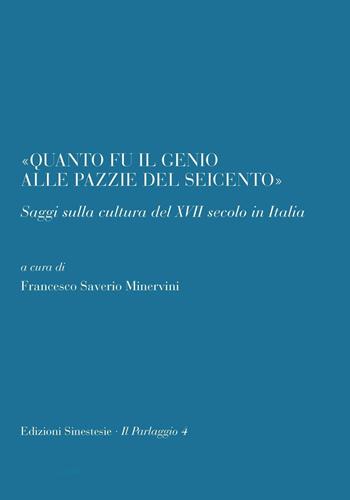 «QUANTO FU IL GENIO ALLE PAZZIE DEL SEICENTO»

Saggi sulla cultura del XVII secolo in Italia

a cura di

Francesco Saverio Minervini

Edizioni Sinestesie · Il Parlaggio 4